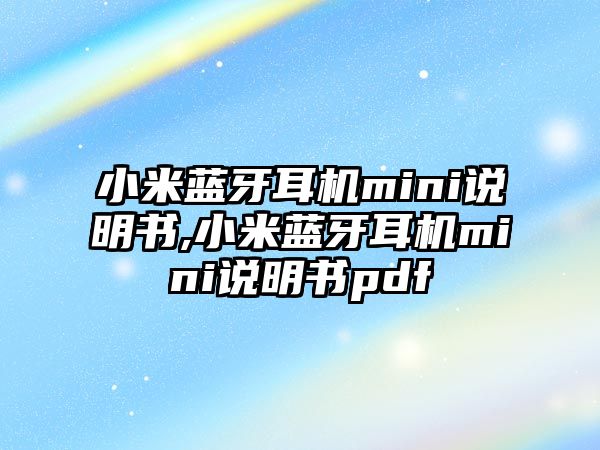 小米蓝牙耳机mini说明书,小米蓝牙耳机mini说明书pdf